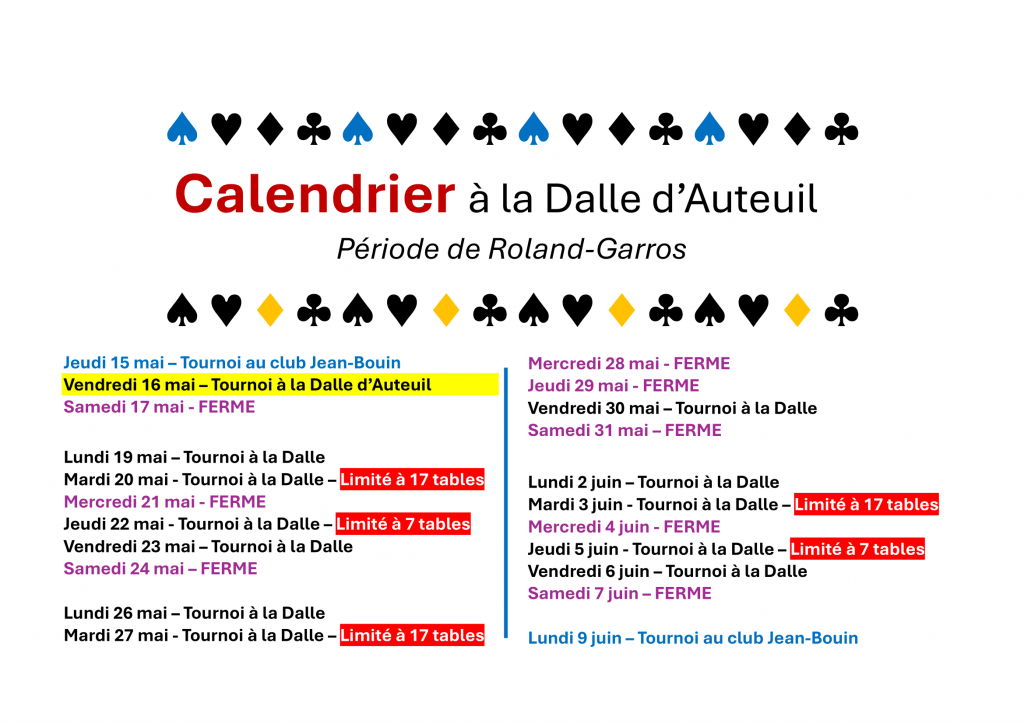 ♠♥♦♣♠♥♦♣♠♥♦♣♠♥♦♣

Calendrier à la Dalle d'Auteuil

Période de Roland-Garros

♠♥♦♣♠♥♦♣♠♥♦♣♠♥♦♣

Jeudi 15 mai – Tournoi au club Jean-Bouin
Vendredi 16 mai – Tournoi à la Dalle d'Auteuil
Samedi 17 mai - FERME

Lundi 19 mai – Tournoi à la Dalle
Mardi 20 mai - Tournoi à la Dalle – Limité à 17 tables
Mercredi 21 mai - FERME
Jeudi 22 mai - Tournoi à la Dalle – Limité à 7 tables
Vendredi 23 mai – Tournoi à la Dalle
Samedi 24 mai – FERME

Lundi 26 mai – Tournoi à la Dalle
Mardi 27 mai - Tournoi à la Dalle – Limité à 17 tables

Mercredi 28 mai - FERME
Jeudi 29 mai - FERME
Vendredi 30 mai – Tournoi à la Dalle
Samedi 31 mai – FERME

Lundi 2 juin – Tournoi à la Dalle
Mardi 3 juin - Tournoi à la Dalle – Limité à 17 tables
Mercredi 4 juin - FERME
Jeudi 5 juin - Tournoi à la Dalle – Limité à 7 tables
Vendredi 6 juin – Tournoi à la Dalle
Samedi 7 juin – FERME

Lundi 9 juin – Tournoi au club Jean-Bouin